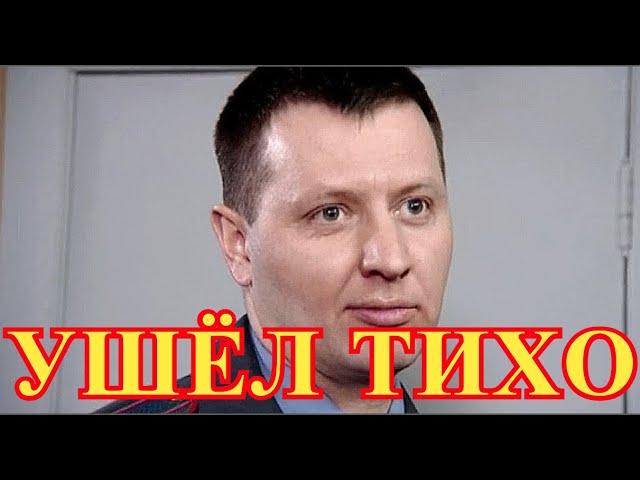 УШЁЛ ТИХО